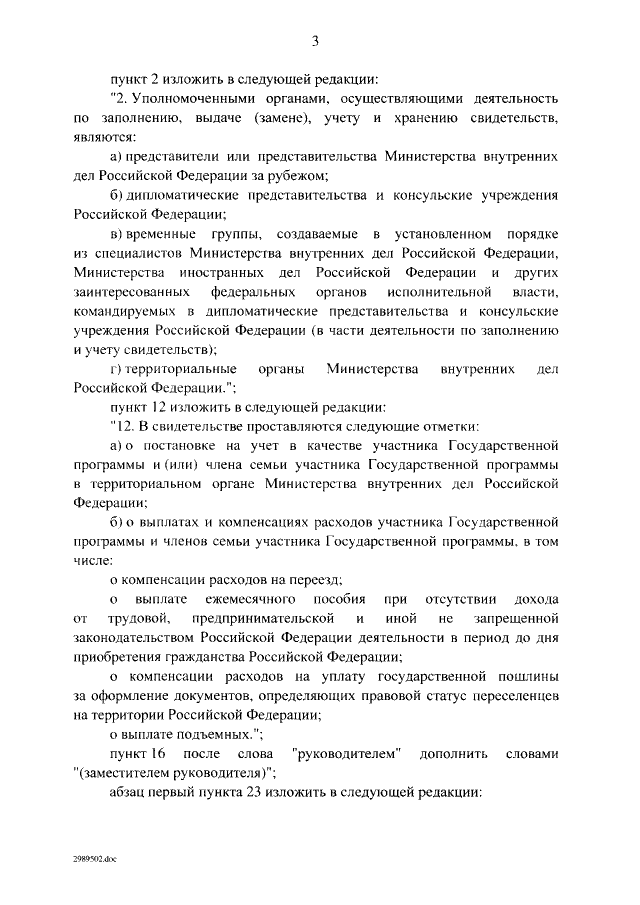 3

пункт 2 изложить в следующей редакции:

"2. Уполномоченными органами, осуществляющими деятельность по заполнению, выдаче (замене), учету и хранению свидетельств, являются:

а) представители или представительства Министерства внутренних дел Российской Федерации за рубежом;

б) дипломатические представительства и консульские учреждения Российской Федерации;

в) временные группы, создаваемые в установленном порядке из специалистов Министерства внутренних дел Российской Федерации, Министерства иностранных дел Российской Федерации и других заинтересованных федеральных органов исполнительной власти, командируемых в дипломатические представительства и консульские учреждения Российской Федерации (в части деятельности по заполнению и учету свидетельств);

г) территориальные органы Министерства внутренних дел Российской Федерации.";

пункт 12 изложить в следующей редакции:

"12. В свидетельстве проставляются следующие отметки:

а) о постановке на учет в качестве участника Государственной программы и (или) члена семьи участника Государственной программы в территориальном органе Министерства внутренних дел Российской Федерации;

б) о выплатах и компенсациях расходов участника Государственной программы и членов семьи участника Государственной программы, в том числе:

о компенсации расходов на переезд;

о выплате ежемесячного пособия при отсутствии дохода от трудовой, предпринимательской и иной не запрещенной законодательством Российской Федерации деятельности в период до дня приобретения гражданства Российской Федерации;

о компенсации расходов на уплату государственной пошлины за оформление документов, определяющих правовой статус переселенцев на территории Российской Федерации;

о выплате подъемных.";

пункт 16 после слова "руководителем" дополнить словами "(заместителем руководителя)";

абзац первый пункта 23 изложить в следующей редакции:

2989502.doc